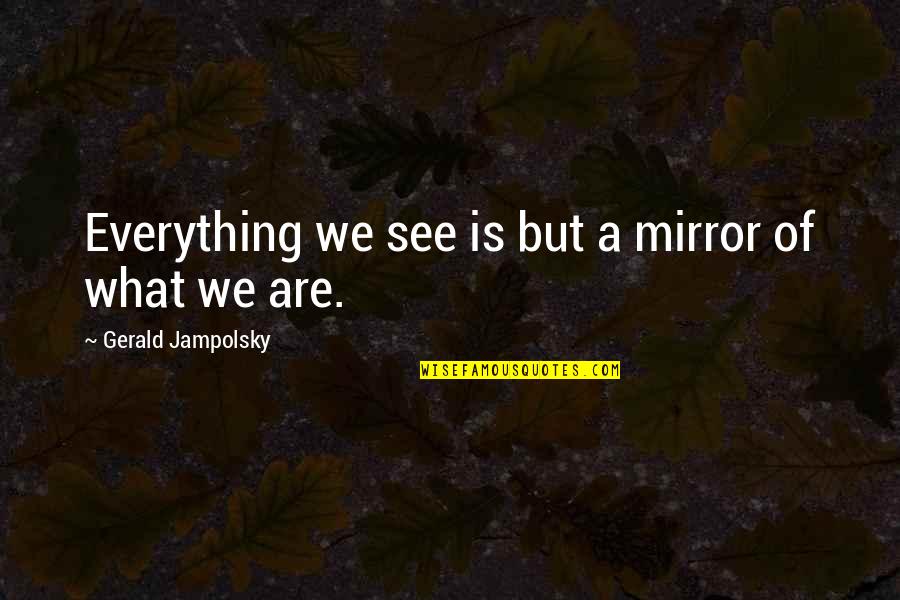 Everything we see is but a mirror of what we are.

~ Gerald Jampolsky

WISEFAMOUSQUOTES.COM